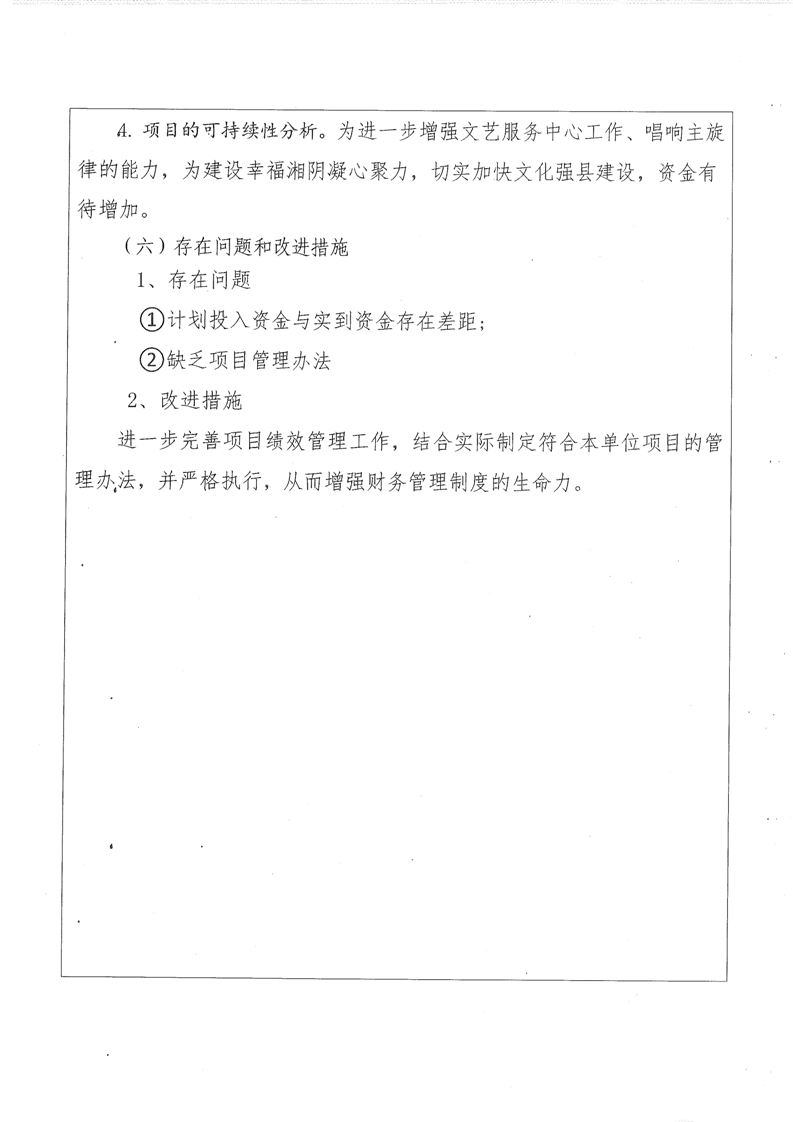 4. 项目的可持续性分析。为进一步增强文艺服务中心工作、唱响主旋律的能力，为建设幸福湘阴凝心聚力，切实加快文化强县建设，资金有待增加。

（六）存在问题和改进措施

1、存在问题

①计划投入资金与实到资金存在差距；

②缺乏项目管理办法

2、改进措施

进一步完善项目绩效管理工作，结合实际制定符合本单位项目的管理办法，并严格执行，从而增强财务管理制度的生命力。